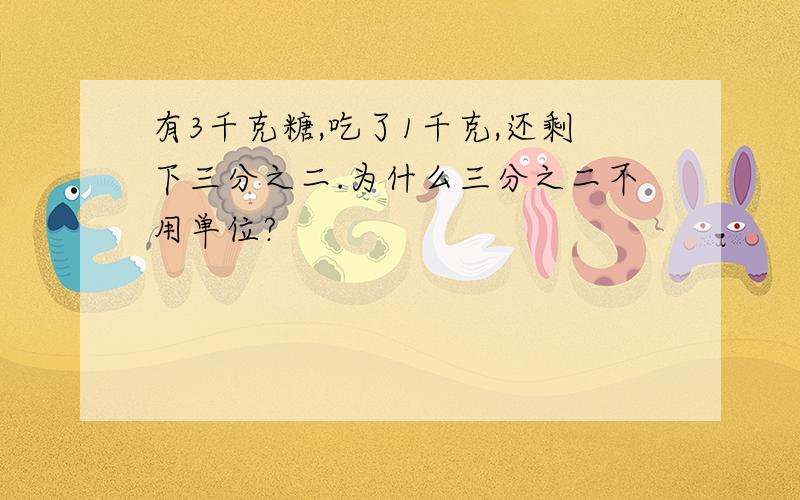 有3千克糖,吃了1千克,还剩下三分之二.为什么三分之二不用单位?